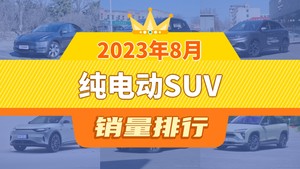 2023年8月

纯电动SUV

销量排行